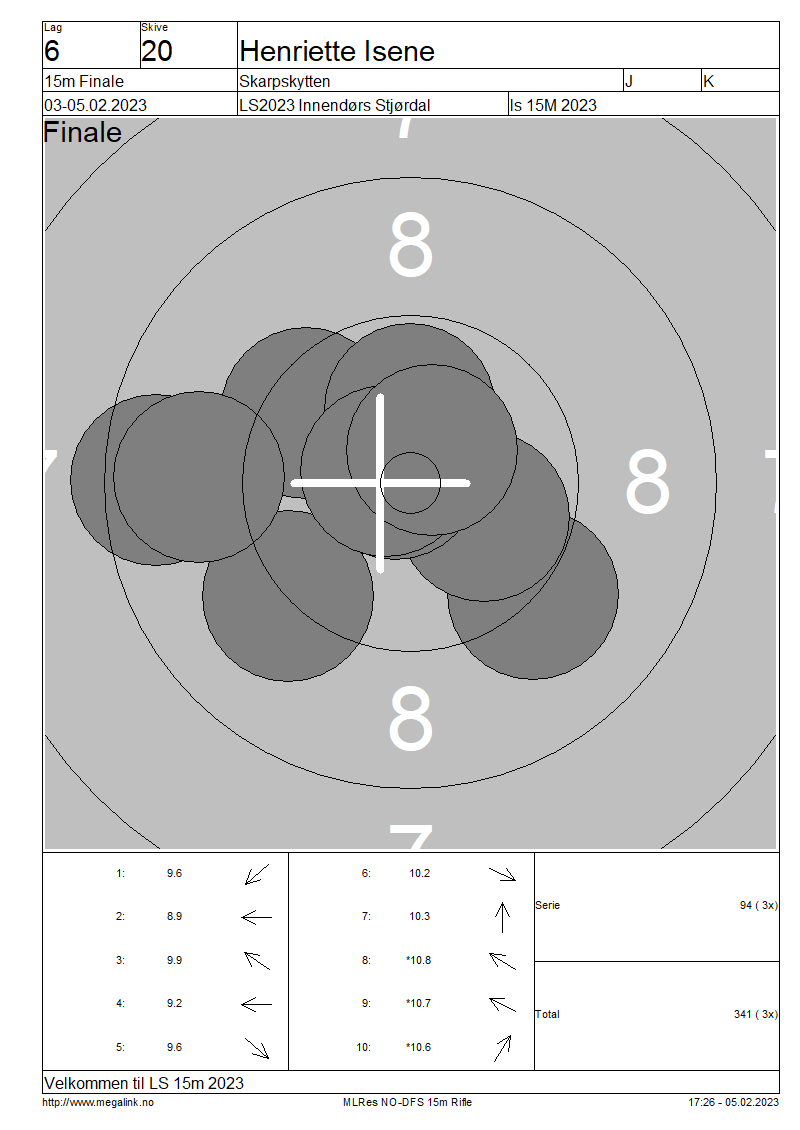 Lag
6

Skive
20

Henriette Isene

15m Finale

Skarpskytten

J

K

03-05.02.2023

LS2023 Innendørs Stjørdal

ls 15M 2023

Finale

7

8

7

8

7

8

7

1: 9.6 ↙
2: 8.9 ←
3: 9.9 ↖
4: 9.2 ←
5: 9.6 ↘

6: 10.2 ↘
7: 10.3 ↑
8: *10.8 ↖
9: *10.7 ↖
10: *10.6 ↗

Serie 94 ( 3x)

Total 341 ( 3x)

Velkommen til LS 15m 2023

http://www.megalink.no

MLRes NO-DFS 15m Rifle

17:26 - 05.02.2023